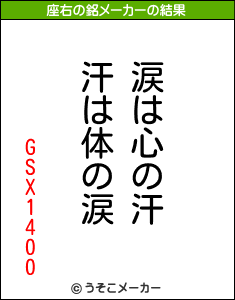 座右の銘メーカーの結果

涙は心の汗
汗は体の涙

GSX1400

© うそこメーカー